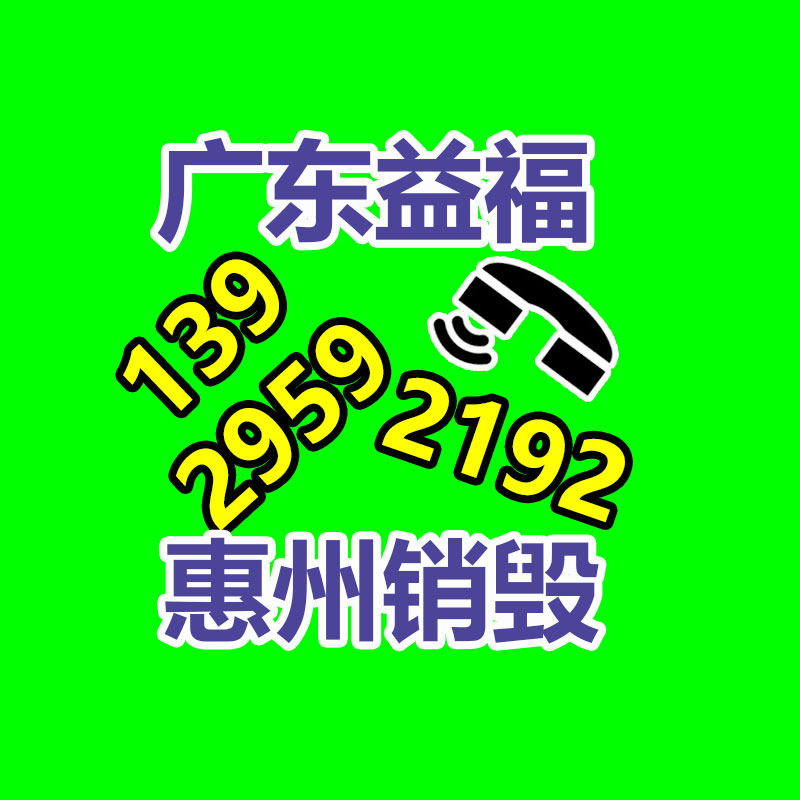 广东益福

139
2959
2192

惠州销毁